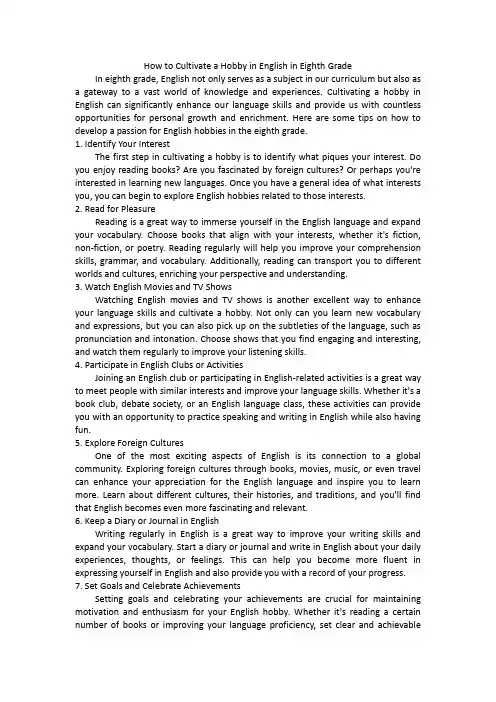 How to Cultivate a Hobby in English in Eighth Grade

In eighth grade, English not only serves as a subject in our curriculum but also as a gateway to a vast world of knowledge and experiences. Cultivating a hobby in English can significantly enhance our language skills and provide us with countless opportunities for personal growth and enrichment. Here are some tips on how to develop a passion for English hobbies in the eighth grade.

1. Identify Your Interest

The first step in cultivating a hobby is to identify what piques your interest. Do you enjoy reading books? Are you fascinated by foreign cultures? Or perhaps you're interested in learning new languages. Once you have a general idea of what interests you, you can begin to explore English hobbies related to those interests.

2. Read for Pleasure

Reading is a great way to immerse yourself in the English language and expand your vocabulary. Choose books that align with your interests, whether it's fiction, non-fiction, or poetry. Reading regularly will help you improve your comprehension skills, grammar, and vocabulary. Additionally, reading can transport you to different worlds and cultures, enriching your perspective and understanding.

3. Watch English Movies and TV Shows

Watching English movies and TV shows is another excellent way to enhance your language skills and cultivate a hobby. Not only can you learn new vocabulary and expressions, but you can also pick up on the subtleties of the language, such as pronunciation and intonation. Choose shows that you find engaging and interesting, and watch them regularly to improve your listening skills.

4. Participate in English Clubs or Activities

Joining an English club or participating in English-related activities is a great way to meet people with similar interests and improve your language skills. Whether it's a book club, debate society, or an English language class, these activities can provide you with an opportunity to practice speaking and writing in English while also having fun.

5. Explore Foreign Cultures

One of the most exciting aspects of English is its connection to a global community. Exploring foreign cultures through books, movies, music, or even travel can enhance your appreciation for the English language and inspire you to learn more. Learn about different cultures, their histories, and traditions, and you'll find that English becomes even more fascinating and relevant.

6. Keep a Diary or Journal in English

Writing regularly in English is a great way to improve your writing skills and expand your vocabulary. Start a diary or journal and write in English about your daily experiences, thoughts, or feelings. This can help you become more fluent in expressing yourself in English and also provide you with a record of your progress.

7. Set Goals and Celebrate Achievements

Setting goals and celebrating your achievements are crucial for maintaining motivation and enthusiasm for your English hobby. Whether it's reading a certain number of books or improving your language proficiency, set clear and achievable